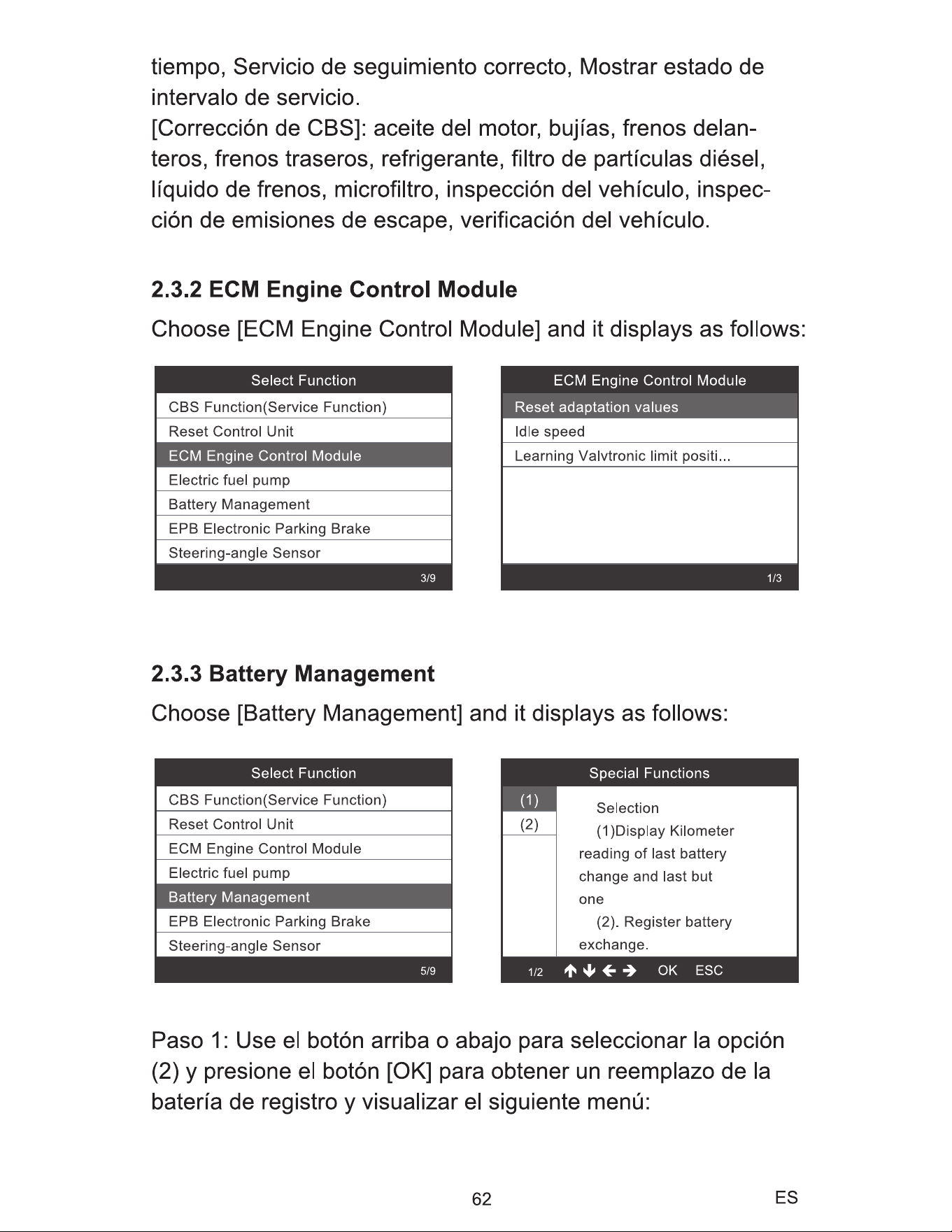 tiempo, Servicio de seguimiento correcto, Mostrar estado de intervalo de servicio.
[Corrección de CBS]: aceite del motor, bujías, frenos delanteros, frenos traseros, refrigerante, filtro de partículas diésel, líquido de frenos, microfiltro, inspección del vehículo, inspección de emisiones de escape, verificación del vehículo.

2.3.2 ECM Engine Control Module

Choose [ECM Engine Control Module] and it displays as follows:

Select Function
CBS Function(Service Function)
Reset Control Unit
ECM Engine Control Module
Electric fuel pump
Battery Management
EPB Electronic Parking Brake
Steering-angle Sensor
3/9

ECM Engine Control Module
Reset adaptation values
Idle speed
Learning Valvtronic limit positi...
1/3

2.3.3 Battery Management

Choose [Battery Management] and it displays as follows:

Select Function
CBS Function(Service Function)
Reset Control Unit
ECM Engine Control Module
Electric fuel pump
Battery Management
EPB Electronic Parking Brake
Steering-angle Sensor
5/9

Special Functions
(1)
(2)
Selection
(1)Display Kilometer reading of last battery change and last but one
(2). Register battery exchange.
1/2 ↑ ↓ ← → OK ESC

Paso 1: Use el botón arriba o abajo para seleccionar la opción (2) y presione el botón [OK] para obtener un reemplazo de la batería de registro y visualizar el siguiente menú:

62 ES